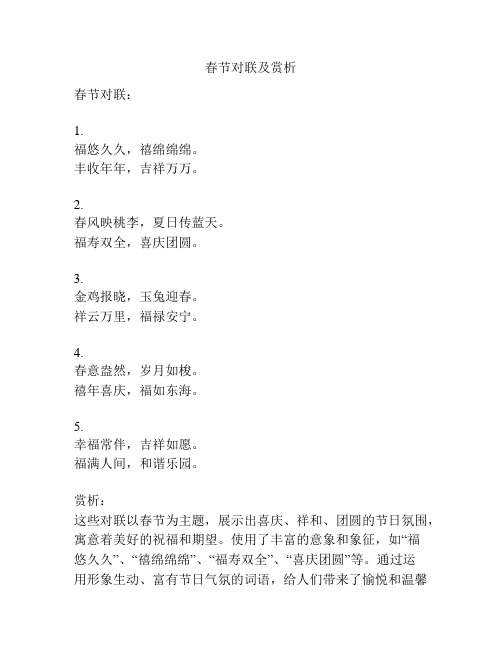 春节对联及赏析

春节对联：

1.
福悠久久，禧绵绵绵。
丰收年年，吉祥万万。

2.
春风映桃李，夏日传蓝天。
福寿双全，喜庆团圆。

3.
金鸡报晓，玉兔迎春。
祥云万里，福禄安宁。

4.
春意盎然，岁月如梭。
禧年喜庆，福如东海。

5.
幸福常伴，吉祥如愿。
福满人间，和谐乐园。

赏析：
这些对联以春节为主题，展示出喜庆、祥和、团圆的节日氛围，寓意着美好的祝福和期望。使用了丰富的意象和象征，如“福悠久久”、“禧绵绵绵”、“福寿双全”、“喜庆团圆”等。通过运用形象生动、富有节日气氛的词语，给人们带来了愉悦和温馨